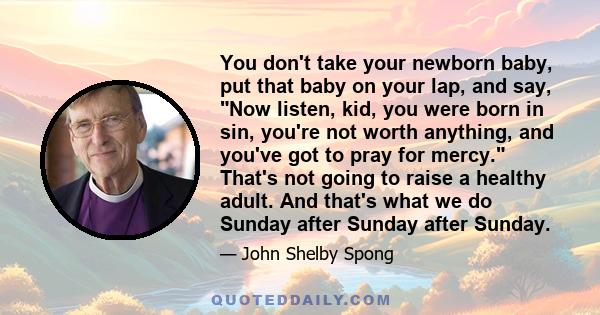 You don't take your newborn baby, put that baby on your lap, and say, "Now listen, kid, you were born in sin, you're not worth anything, and you've got to pray for mercy." That's not going to raise a healthy adult. And that's what we do Sunday after Sunday after Sunday.

— John Shelby Spong

QUOTEDDAILY.COM